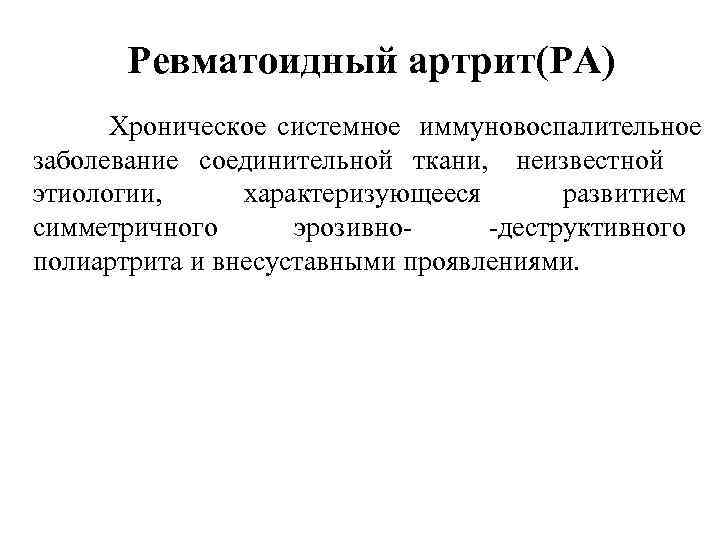 Ревматоидный артрит(РА)

Хроническое системное иммуновоспалительное заболевание соединительной ткани, неизвестной этиологии, характеризующееся развитием симметричного эрозивно- -деструктивного полиартрита и внесуставными проявлениями.